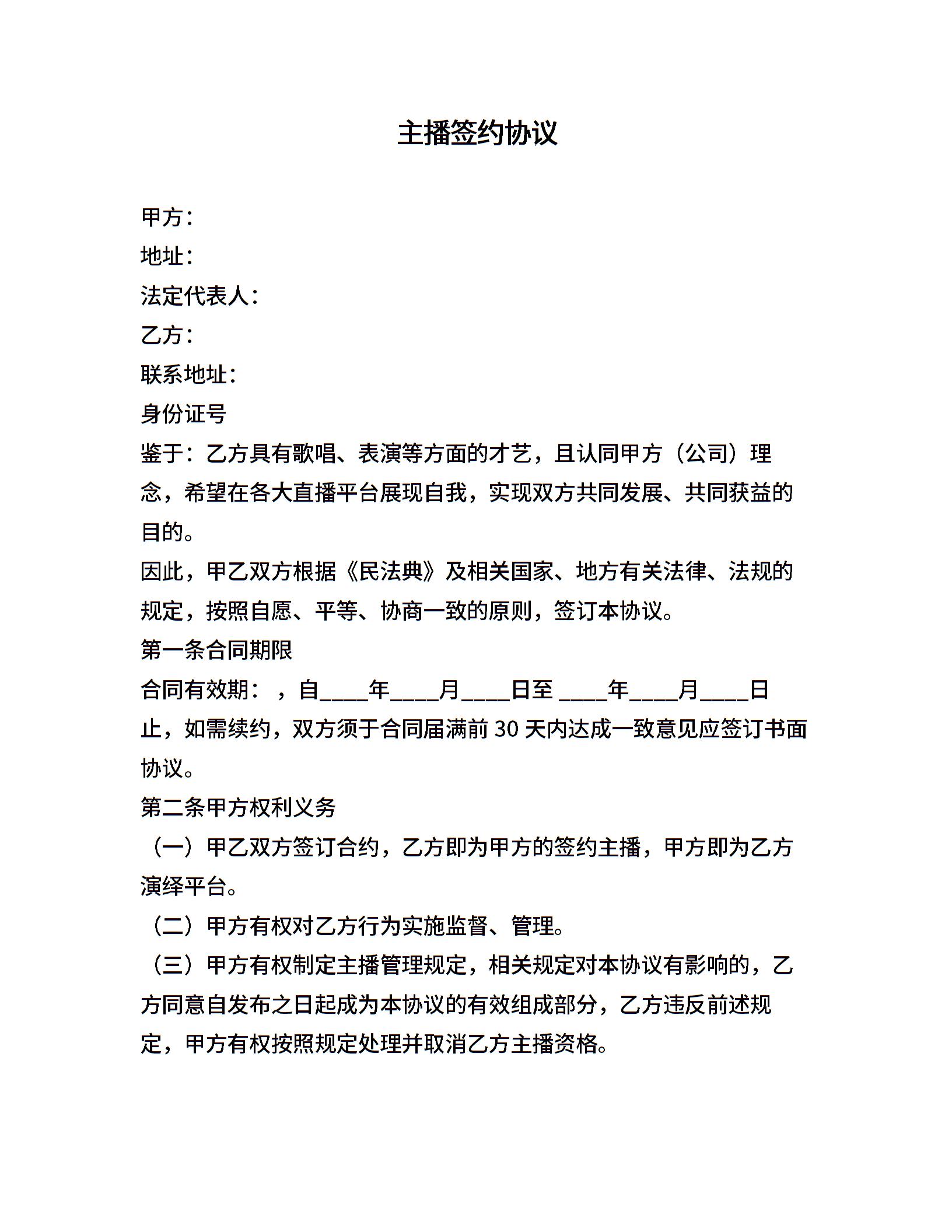 主播签约协议

甲方：
地址：
法定代表人：
乙方：
联系地址：
身份证号
鉴于：乙方具有歌唱、表演等方面的才艺，且认同甲方（公司）理念，希望在各大直播平台展现自我，实现双方共同发展、共同获益的目的。
因此，甲乙双方根据《民法典》及相关国家、地方有关法律、法规的规定，按照自愿、平等、协商一致的原则，签订本协议。
第一条合同期限
合同有效期：，自____年____月____日至 ____年____月____日止，如需续约，双方须于合同届满前 30 天内达成一致意见应签订书面协议。
第二条甲方权利义务
（一）甲乙双方签订合约，乙方即为甲方的签约主播，甲方即为乙方演绎平台。
（二）甲方有权对乙方行为实施监督、管理。
（三）甲方有权制定主播管理规定，相关规定对本协议有影响的，乙方同意自发布之日起成为本协议的有效组成部分，乙方违反前述规定，甲方有权按照规定处理并取消乙方主播资格。